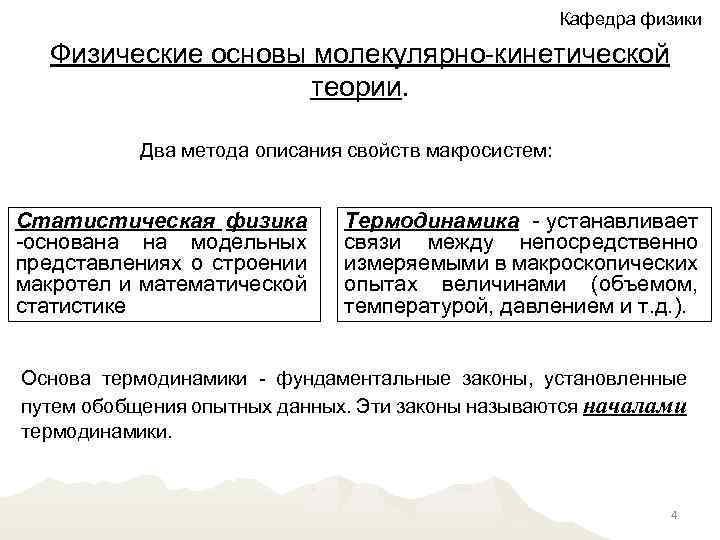 Кафедра физики

Физические основы молекулярно-кинетической теории.

Два метода описания свойств макросистем:

Статистическая физика -основана на модельных представлениях о строении макротел и математической статистике

Термодинамика - устанавливает связи между непосредственно измеряемыми в макроскопических опытах величинами (объемом, температурой, давлением и т.д.).

Основа термодинамики - фундаментальные законы, установленные путем обобщения опытных данных. Эти законы называются началами термодинамики.

4